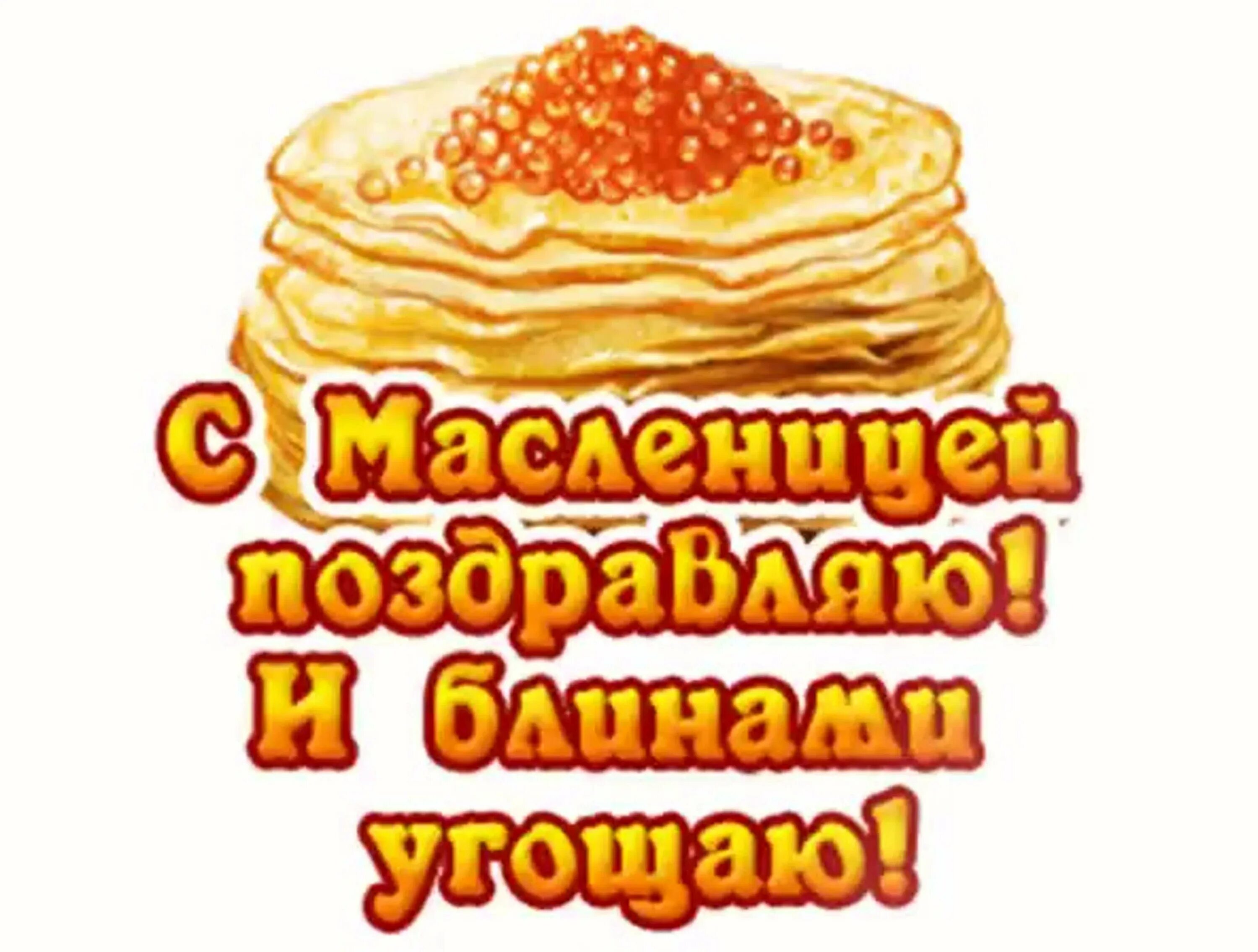 С Масленицей поздравляю! И блинами угощаю!